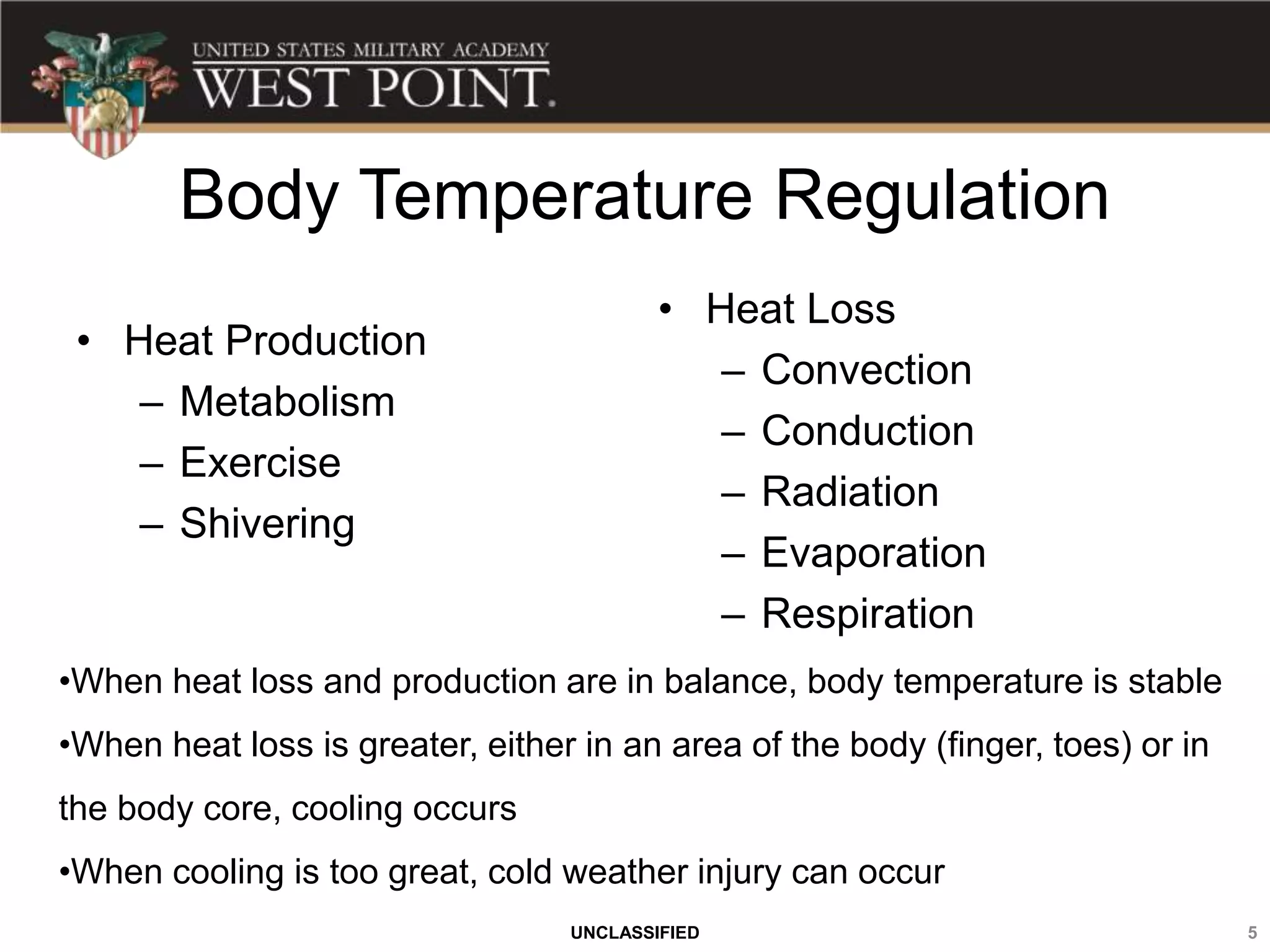 UNITED STATES MILITARY ACADEMY
WEST POINT.

Body Temperature Regulation

• Heat Production
– Metabolism
– Exercise
– Shivering

• Heat Loss
– Convection
– Conduction
– Radiation
– Evaporation
– Respiration

•When heat loss and production are in balance, body temperature is stable

•When heat loss is greater, either in an area of the body (finger, toes) or in the body core, cooling occurs

•When cooling is too great, cold weather injury can occur

UNCLASSIFIED

5